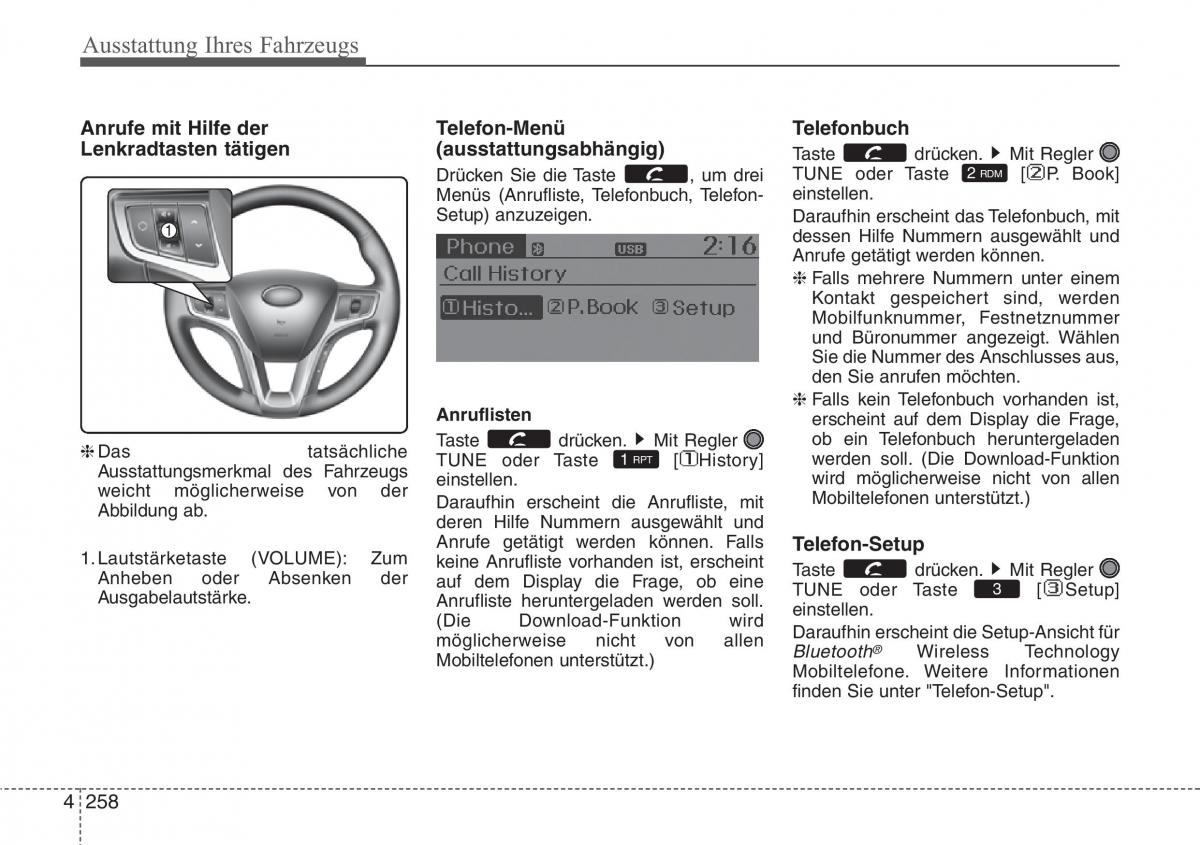 Ausstattung Ihres Fahrzeugs

Anrufe mit Hilfe der Lenkradtasten tätigen

1

❈ Das tatsächliche Ausstattungsmerkmal des Fahrzeugs weicht möglicherweise von der Abbildung ab.

1. Lautstärketaste (VOLUME): Zum Anheben oder Absenken der Ausgabelautstärke.

Telefon-Menü (ausstattungsabhängig)

Drücken Sie die Taste , um drei Menüs (Anrufliste, Telefonbuch, Telefon-Setup) anzuzeigen.

Phone USB 2:16
Call History
①Histo... ②P.Book ③Setup

Anruflisten

Taste drücken. ▶ Mit Regler TUNE oder Taste 1 RPT [①History] einstellen.

Daraufhin erscheint die Anrufliste, mit deren Hilfe Nummern ausgewählt und Anrufe getätigt werden können. Falls keine Anrufliste vorhanden ist, erscheint auf dem Display die Frage, ob eine Anrufliste heruntergeladen werden soll. (Die Download-Funktion wird möglicherweise nicht von allen Mobiltelefonen unterstützt.)

Telefonbuch

Taste drücken. ▶ Mit Regler TUNE oder Taste 2 RDM [②P. Book] einstellen.

Daraufhin erscheint das Telefonbuch, mit dessen Hilfe Nummern ausgewählt und Anrufe getätigt werden können.

❈ Falls mehrere Nummern unter einem Kontakt gespeichert sind, werden Mobilfunknummer, Festnetznummer und Büronummer angezeigt. Wählen Sie die Nummer des Anschlusses aus, den Sie anrufen möchten.

❈ Falls kein Telefonbuch vorhanden ist, erscheint auf dem Display die Frage, ob ein Telefonbuch heruntergeladen werden soll. (Die Download-Funktion wird möglicherweise nicht von allen Mobiltelefonen unterstützt.)

Telefon-Setup

Taste drücken. ▶ Mit Regler TUNE oder Taste 3 [③Setup] einstellen.

Daraufhin erscheint die Setup-Ansicht für Bluetooth® Wireless Technology Mobiltelefone. Weitere Informationen finden Sie unter "Telefon-Setup".

4 258